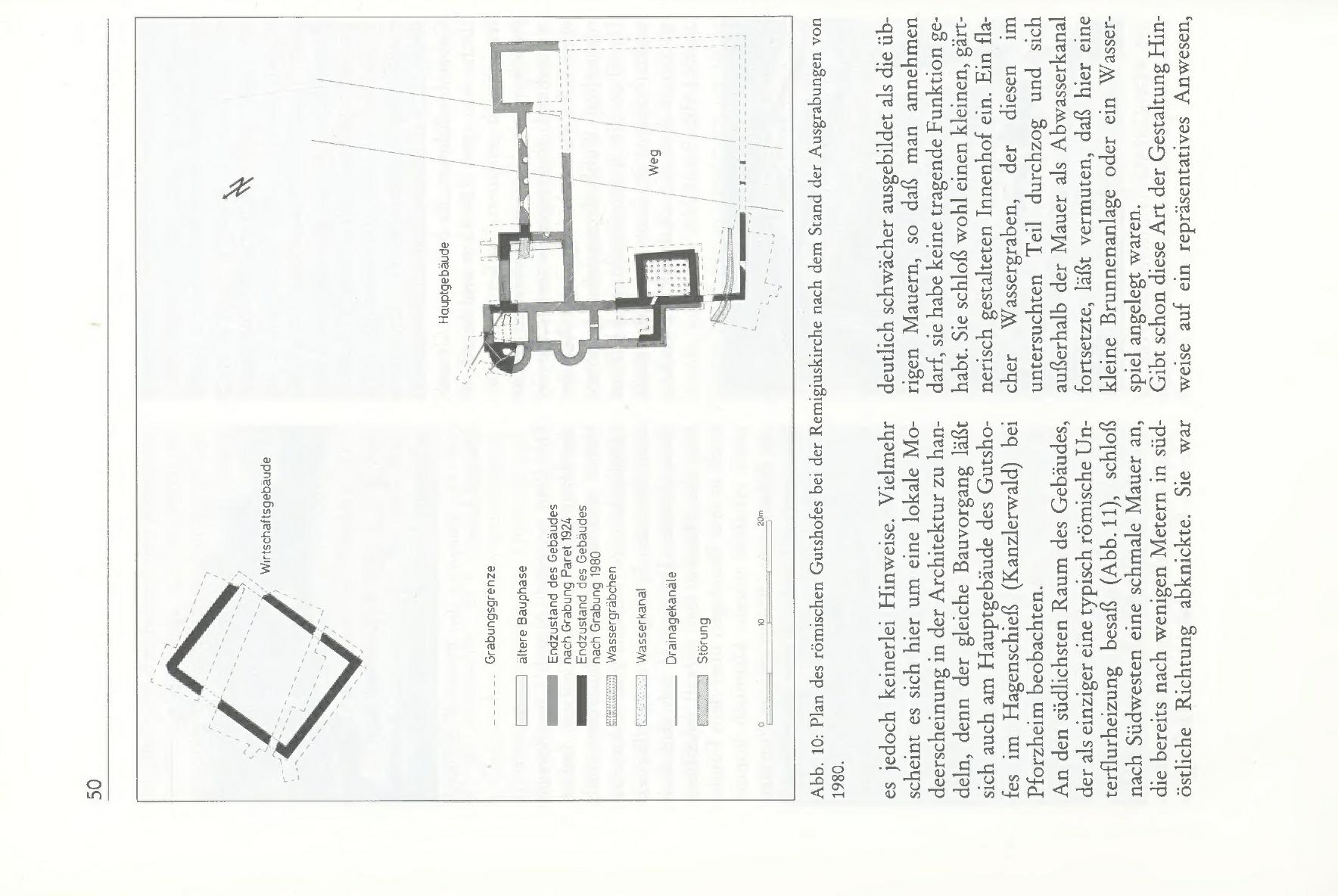 50

Wirtschaftsgebäude

Hauptgebäude

Weg

N

Grabungsgrenze

ältere Bauphase

Endzustand des Gebäudes nach Grabung Paret 1924

Endzustand des Gebäudes nach Grabung 1980

Wassergräbchen

Wasserkanal

Drainagekanäle

Störung

0 10 20m

Abb. 10: Plan des römischen Gutshofes bei der Remigiuskirche nach dem Stand der Ausgrabungen von 1980.

es jedoch keinerlei Hinweise. Vielmehr scheint es sich hier um eine lokale Modeerscheinung in der Architektur zu handeln, denn der gleiche Bauvorgang läßt sich auch am Hauptgebäude des Gutshofes im Hagenschieß (Kanzlerwald) bei Pforzheim beobachten.

An den südlichsten Raum des Gebäudes, der als einziger eine typisch römische Unterflurheizung besaß (Abb. 11), schloß nach Südwesten eine schmale Mauer an, die bereits nach wenigen Metern in südöstliche Richtung abknickte. Sie war deutlich schwächer ausgebildet als die übrigen Mauern, so daß man annehmen darf, sie habe keine tragende Funktion gehabt. Sie schloß wohl einen kleinen, gärtnerisch gestalteten Innenhof ein. Ein flacher Wassergraben, der diesen im untersuchten Teil durchzog und sich außerhalb der Mauer als Abwasserkanal fortsetzte, läßt vermuten, daß hier eine kleine Brunnenanlage oder ein Wasserspiel angelegt waren.

Gibt schon diese Art der Gestaltung Hinweise auf ein repräsentatives Anwesen,